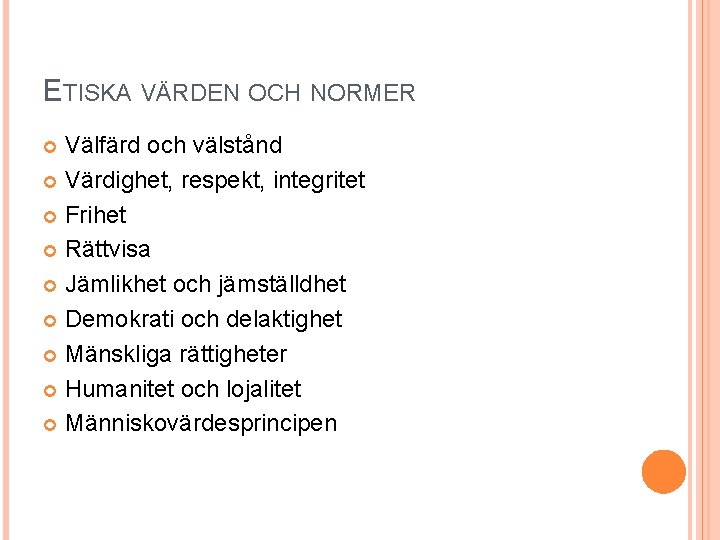 ETISKA VÄRDEN OCH NORMER

• Välfärd och välstånd
• Värdighet, respekt, integritet
• Frihet
• Rättvisa
• Jämlikhet och jämställdhet
• Demokrati och delaktighet
• Mänskliga rättigheter
• Humanitet och lojalitet
• Människovärdesprincipen